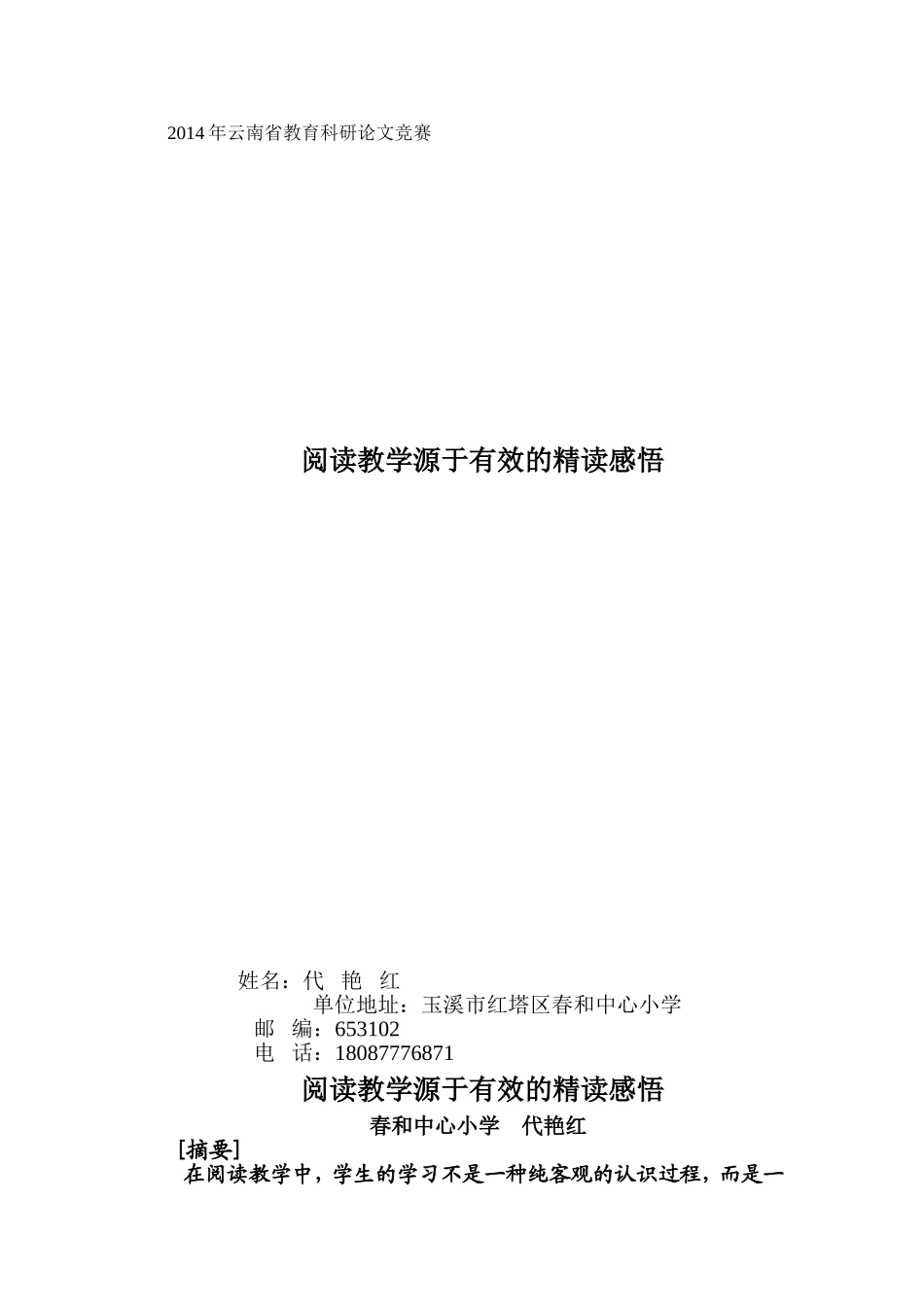 2014年云南省教育科研论文竞赛

阅读教学源于有效的精读感悟

姓名：代 艳 红
单位地址：玉溪市红塔区春和中心小学
邮 编：653102
电 话：18087776871

阅读教学源于有效的精读感悟

春和中心小学 代艳红

[摘要]

在阅读教学中，学生的学习不是一种纯客观的认识过程，而是一